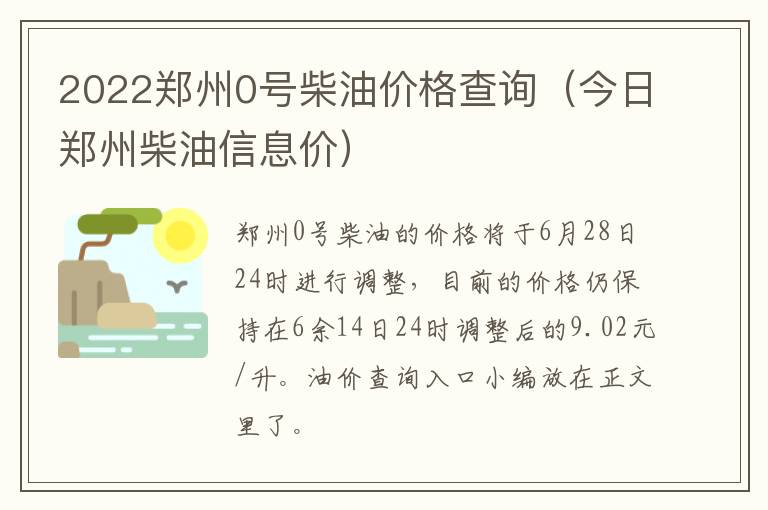 2022郑州0号柴油价格查询（今日郑州柴油信息价）

郑州0号柴油的价格将于6月28日24时进行调整，目前的价格仍保持在6余14日24时调整后的9.02元/升。油价查询入口小编放在正文里了。